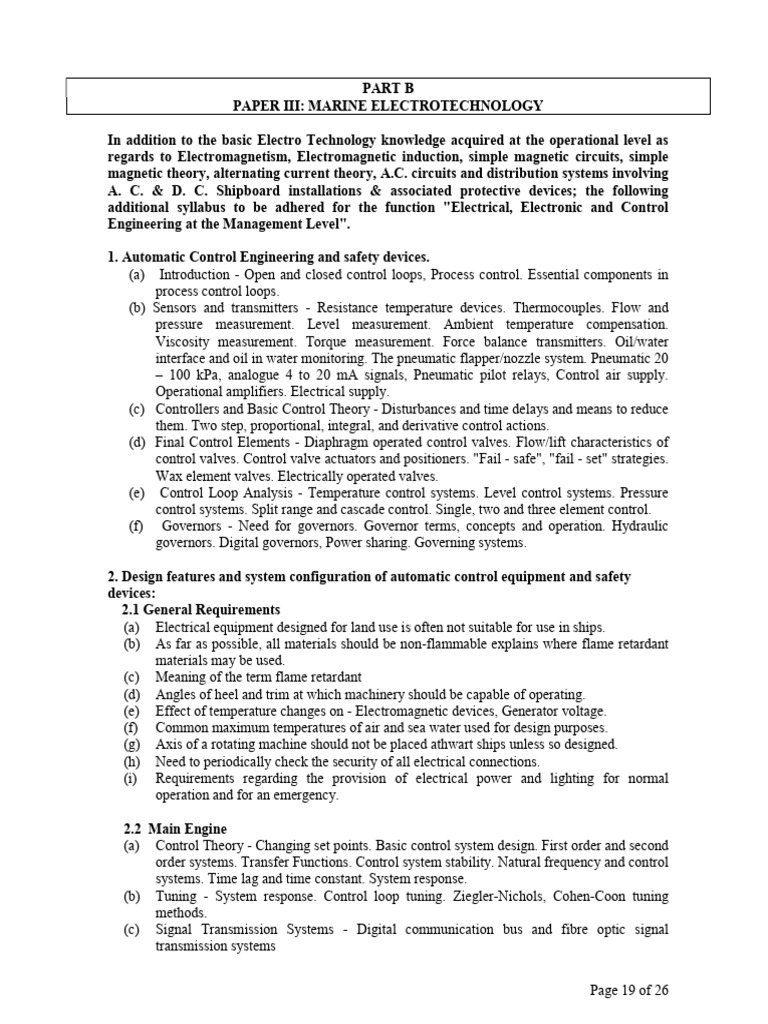 PART B
PAPER III: MARINE ELECTROTECHNOLOGY

In addition to the basic Electro Technology knowledge acquired at the operational level as regards to Electromagnetism, Electromagnetic induction, simple magnetic circuits, simple magnetic theory, alternating current theory, A.C. circuits and distribution systems involving A. C. & D. C. Shipboard installations & associated protective devices; the following additional syllabus to be adhered for the function "Electrical, Electronic and Control Engineering at the Management Level".

1. Automatic Control Engineering and safety devices.
(a) Introduction - Open and closed control loops, Process control. Essential components in process control loops.
(b) Sensors and transmitters - Resistance temperature devices. Thermocouples. Flow and pressure measurement. Level measurement. Ambient temperature compensation. Viscosity measurement. Torque measurement. Force balance transmitters. Oil/water interface and oil in water monitoring. The pneumatic flapper/nozzle system. Pneumatic 20 – 100 kPa, analogue 4 to 20 mA signals, Pneumatic pilot relays, Control air supply. Operational amplifiers. Electrical supply.
(c) Controllers and Basic Control Theory - Disturbances and time delays and means to reduce them. Two step, proportional, integral, and derivative control actions.
(d) Final Control Elements - Diaphragm operated control valves. Flow/lift characteristics of control valves. Control valve actuators and positioners. "Fail - safe", "fail - set" strategies. Wax element valves. Electrically operated valves.
(e) Control Loop Analysis - Temperature control systems. Level control systems. Pressure control systems. Split range and cascade control. Single, two and three element control.
(f) Governors - Need for governors. Governor terms, concepts and operation. Hydraulic governors. Digital governors, Power sharing. Governing systems.

2. Design features and system configuration of automatic control equipment and safety devices:
2.1 General Requirements
(a) Electrical equipment designed for land use is often not suitable for use in ships.
(b) As far as possible, all materials should be non-flammable explains where flame retardant materials may be used.
(c) Meaning of the term flame retardant
(d) Angles of heel and trim at which machinery should be capable of operating.
(e) Effect of temperature changes on - Electromagnetic devices, Generator voltage.
(f) Common maximum temperatures of air and sea water used for design purposes.
(g) Axis of a rotating machine should not be placed athwart ships unless so designed.
(h) Need to periodically check the security of all electrical connections.
(i) Requirements regarding the provision of electrical power and lighting for normal operation and for an emergency.

2.2 Main Engine
(a) Control Theory - Changing set points. Basic control system design. First order and second order systems. Transfer Functions. Control system stability. Natural frequency and control systems. Time lag and time constant. System response.
(b) Tuning - System response. Control loop tuning. Ziegler-Nichols, Cohen-Coon tuning methods.
(c) Signal Transmission Systems - Digital communication bus and fibre optic signal transmission systems

Page 19 of 26